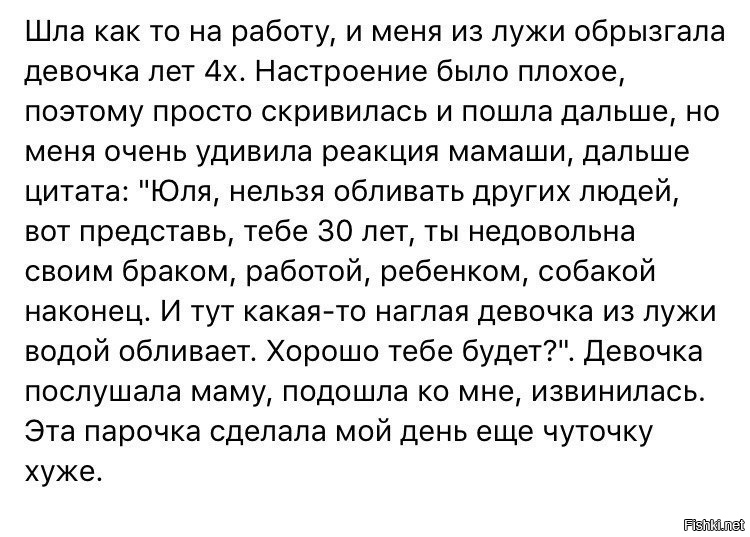 Шла как то на работу, и меня из лужи обрызгала девочка лет 4х. Настроение было плохое, поэтому просто скривилась и пошла дальше, но меня очень удивила реакция мамаши, дальше цитата: "Юля, нельзя обливать других людей, вот представь, тебе 30 лет, ты недовольна своим браком, работой, ребенком, собакой наконец. И тут какая-то наглая девочка из лужи водой обливает. Хорошо тебе будет?". Девочка послушала маму, подошла ко мне, извинилась. Эта парочка сделала мой день еще чуточку хуже.

Fishki.net